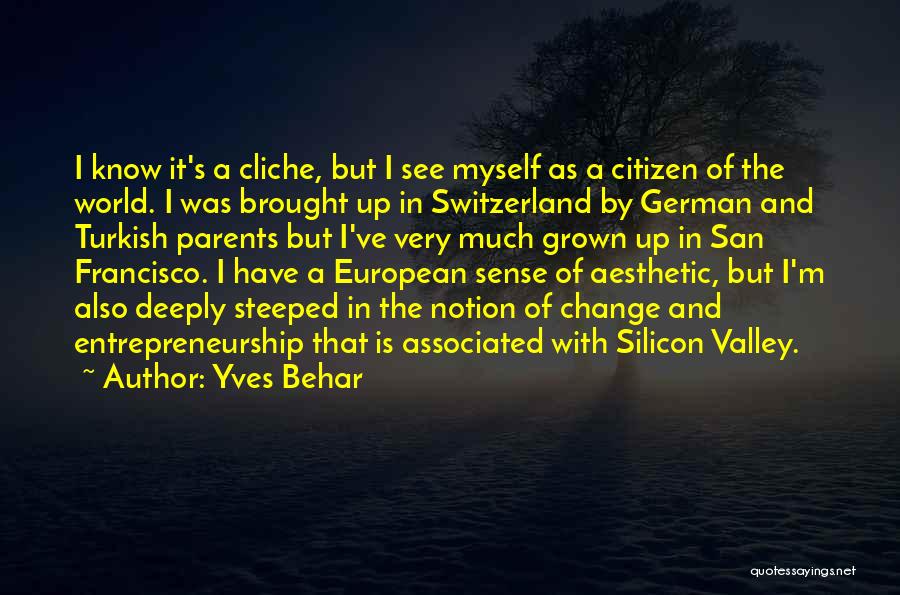 I know it's a cliche, but I see myself as a citizen of the world. I was brought up in Switzerland by German and Turkish parents but I've very much grown up in San Francisco. I have a European sense of aesthetic, but I'm also deeply steeped in the notion of change and entrepreneurship that is associated with Silicon Valley.
~ Author: Yves Behar

quotessayings.net